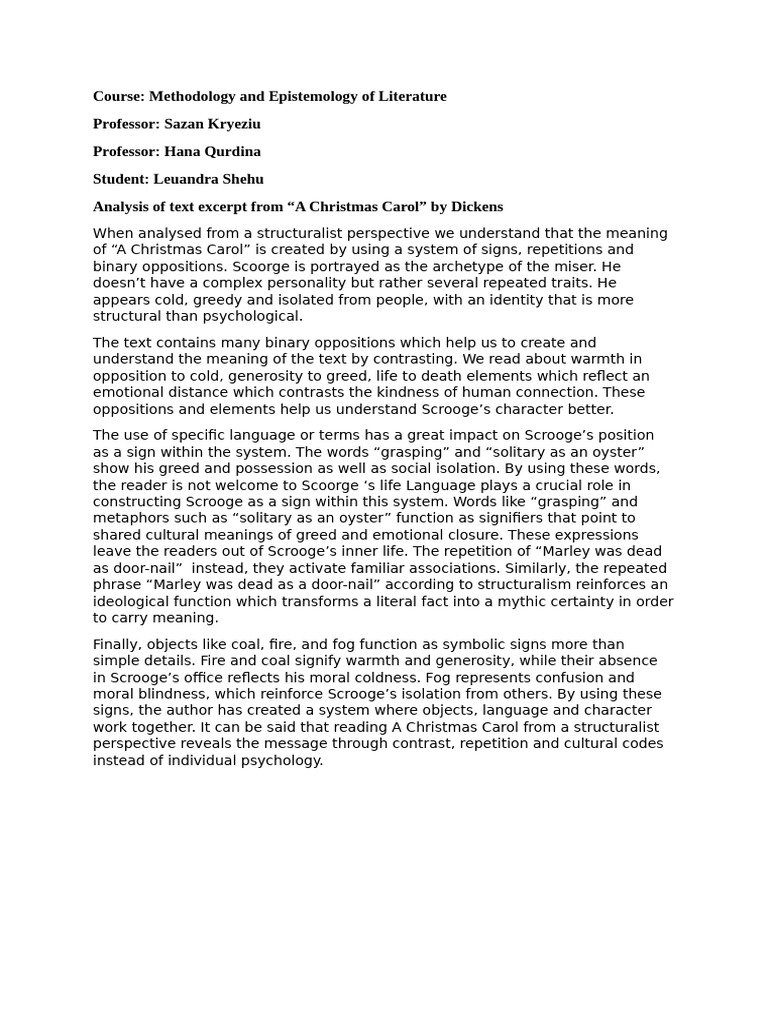 Course: Methodology and Epistemology of Literature

Professor: Sazan Kryeziu

Professor: Hana Qurdina

Student: Leuandra Shehu

Analysis of text excerpt from "A Christmas Carol" by Dickens

When analysed from a structuralist perspective we understand that the meaning of "A Christmas Carol" is created by using a system of signs, repetitions and binary oppositions. Scoorge is portrayed as the archetype of the miser. He doesn't have a complex personality but rather several repeated traits. He appears cold, greedy and isolated from people, with an identity that is more structural than psychological.

The text contains many binary oppositions which help us to create and understand the meaning of the text by contrasting. We read about warmth in opposition to cold, generosity to greed, life to death elements which reflect an emotional distance which contrasts the kindness of human connection. These oppositions and elements help us understand Scrooge's character better.

The use of specific language or terms has a great impact on Scrooge's position as a sign within the system. The words "grasping" and "solitary as an oyster" show his greed and possession as well as social isolation. By using these words, the reader is not welcome to Scoorge 's life Language plays a crucial role in constructing Scrooge as a sign within this system. Words like "grasping" and metaphors such as "solitary as an oyster" function as signifiers that point to shared cultural meanings of greed and emotional closure. These expressions leave the readers out of Scrooge's inner life. The repetition of "Marley was dead as door-nail" instead, they activate familiar associations. Similarly, the repeated phrase "Marley was dead as a door-nail" according to structuralism reinforces an ideological function which transforms a literal fact into a mythic certainty in order to carry meaning.

Finally, objects like coal, fire, and fog function as symbolic signs more than simple details. Fire and coal signify warmth and generosity, while their absence in Scrooge's office reflects his moral coldness. Fog represents confusion and moral blindness, which reinforce Scrooge's isolation from others. By using these signs, the author has created a system where objects, language and character work together. It can be said that reading A Christmas Carol from a structuralist perspective reveals the message through contrast, repetition and cultural codes instead of individual psychology.